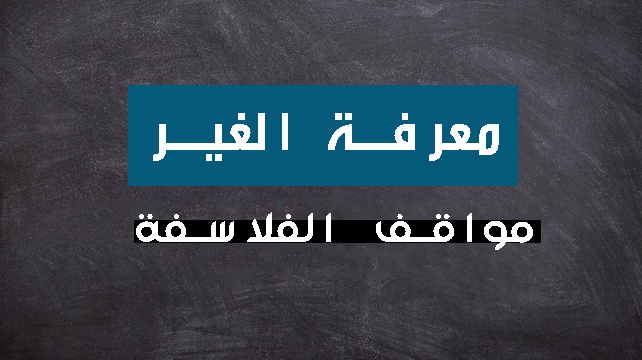 معرفة الغير

مواقف الفلاسفة